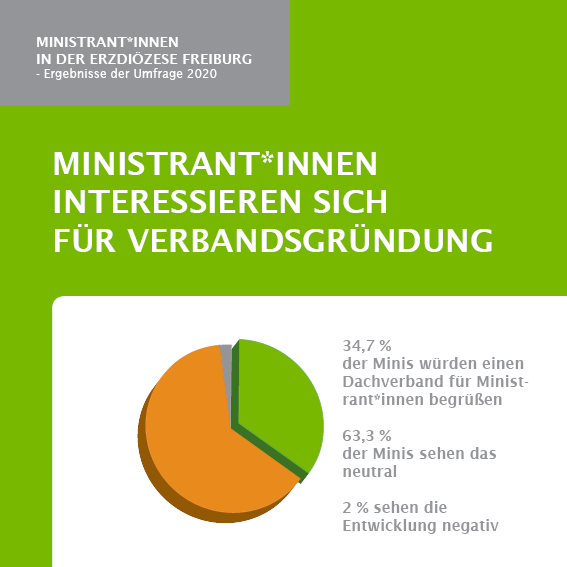 MINISTRANT*INNEN
IN DER ERZDIÖZESE FREIBURG
- Ergebnisse der Umfrage 2020

MINISTRANT*INNEN INTERESSIEREN SICH FÜR VERBANDSGRÜNDUNG

34,7 %
der Minis würden einen Dachverband für Ministrant*innen begrüßen

63,3 %
der Minis sehen das neutral

2 % sehen die Entwicklung negativ